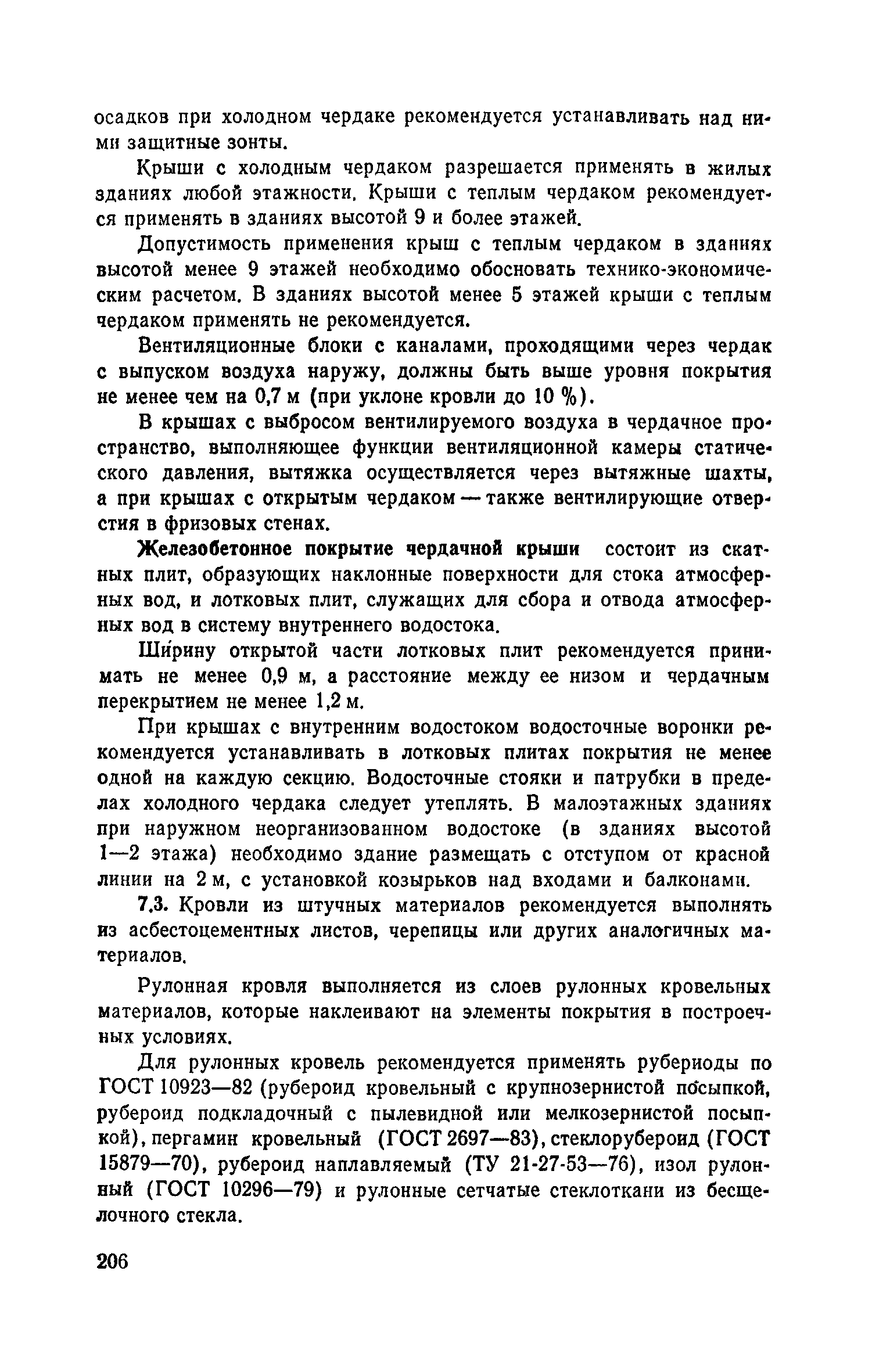 осадков при холодном чердаке рекомендуется устанавливать над ними защитные зонты.

Крыши с холодным чердаком разрешается применять в жилых зданиях любой этажности. Крыши с теплым чердаком рекомендуется применять в зданиях высотой 9 и более этажей.

Допустимость применения крыш с теплым чердаком в зданиях высотой менее 9 этажей необходимо обосновать технико-экономическим расчетом. В зданиях высотой менее 5 этажей крыши с теплым чердаком применять не рекомендуется.

Вентиляционные блоки с каналами, проходящими через чердак с выпуском воздуха наружу, должны быть выше уровня покрытия не менее чем на 0,7 м (при уклоне кровли до 10 %).

В крышах с выбросом вентилируемого воздуха в чердачное пространство, выполняющее функции вентиляционной камеры статического давления, вытяжка осуществляется через вытяжные шахты, а при крышах с открытым чердаком — также вентилирующие отверстия в фризовых стенах.

Железобетонное покрытие чердачной крыши состоит из скатных плит, образующих наклонные поверхности для стока атмосферных вод, и лотковых плит, служащих для сбора и отвода атмосферных вод в систему внутреннего водостока.

Ширину открытой части лотковых плит рекомендуется принимать не менее 0,9 м, а расстояние между ее низом и чердачным перекрытием не менее 1,2 м.

При крышах с внутренним водостоком водосточные воронки рекомендуется устанавливать в лотковых плитах покрытия не менее одной на каждую секцию. Водосточные стояки и патрубки в пределах холодного чердака следует утеплять. В малоэтажных зданиях при наружном неорганизованном водостоке (в зданиях высотой 1—2 этажа) необходимо здание размещать с отступом от красной линии на 2 м, с установкой козырьков над входами и балконами.

7.3. Кровли из штучных материалов рекомендуется выполнять из асбестоцементных листов, черепицы или других аналогичных материалов.

Рулонная кровля выполняется из слоев рулонных кровельных материалов, которые наклеивают на элементы покрытия в построечных условиях.

Для рулонных кровель рекомендуется применять рубериоды по ГОСТ 10923—82 (рубероид кровельный с крупнозернистой посыпкой, рубероид подкладочный с пылевидной или мелкозернистой посыпкой), пергамин кровельный (ГОСТ 2697—83), стеклорубероид (ГОСТ 15879—70), рубероид наплавляемый (ТУ 21-27-53—76), изол рулонный (ГОСТ 10296—79) и рулонные сетчатые стеклоткани из бесщелочного стекла.

206